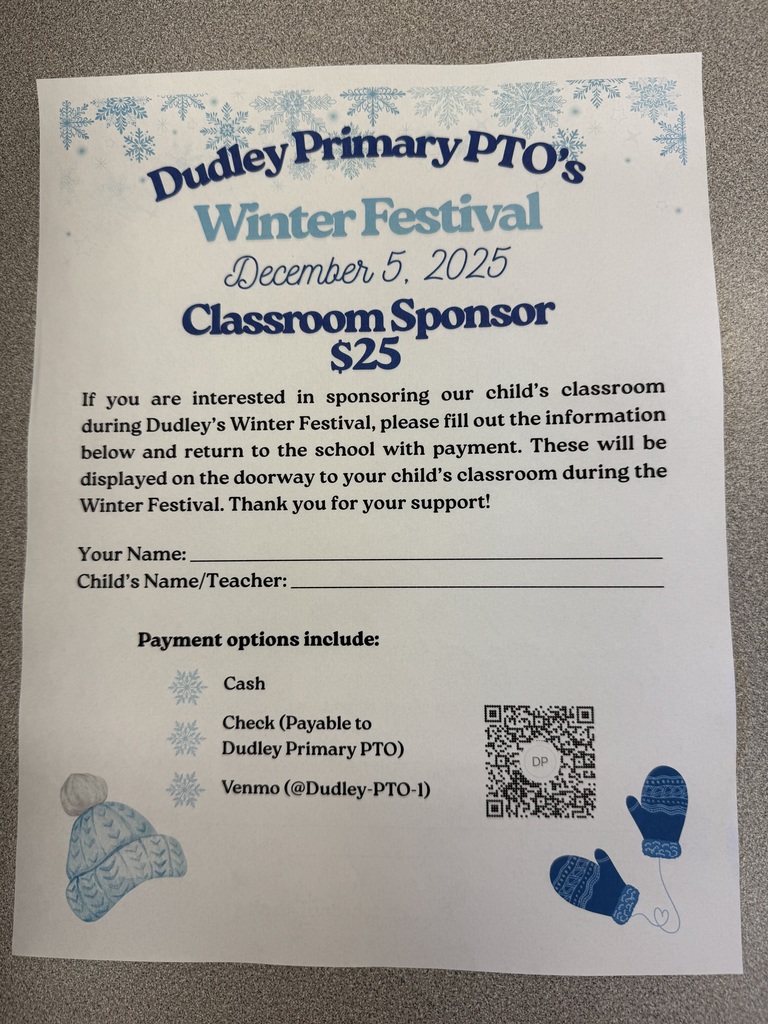 Dudley Primary PTO's

Winter Festival

December 5, 2025

Classroom Sponsor
$25

If you are interested in sponsoring our child's classroom during Dudley's Winter Festival, please fill out the information below and return to the school with payment. These will be displayed on the doorway to your child's classroom during the Winter Festival. Thank you for your support!

Your Name: ____
Child's Name/Teacher: ____

Payment options include:

Cash

Check (Payable to Dudley Primary PTO)

Venmo (@Dudley-PTO-1)

DP